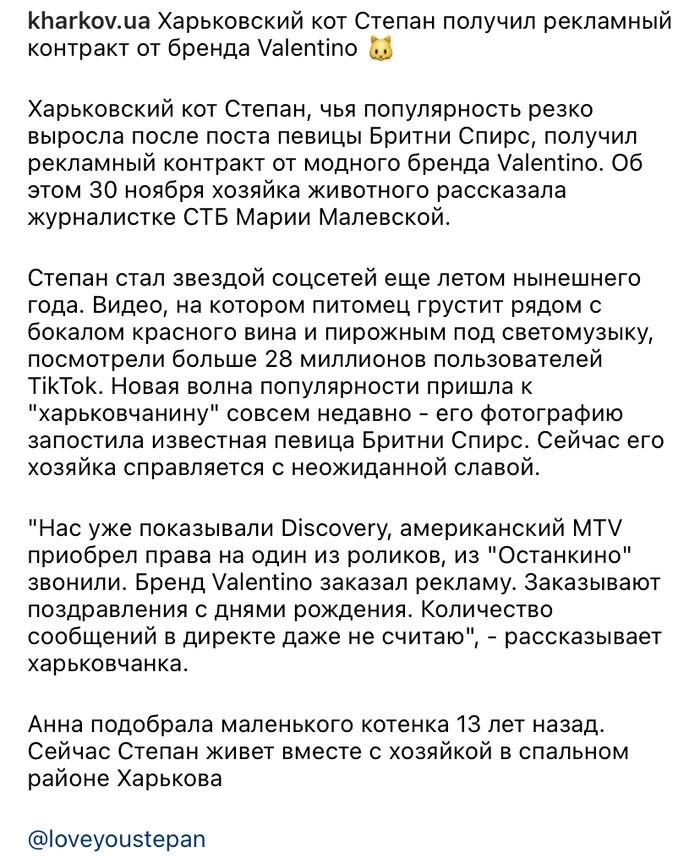 kharkov.ua Харьковский кот Степан получил рекламный контракт от бренда Valentino 🐱

Харьковский кот Степан, чья популярность резко выросла после поста певицы Бритни Спирс, получил рекламный контракт от модного бренда Valentino. Об этом 30 ноября хозяйка животного рассказала журналистке СТБ Марии Малевской.

Степан стал звездой соцсетей еще летом нынешнего года. Видео, на котором питомец грустит рядом с бокалом красного вина и пирожным под светомузыку, посмотрели больше 28 миллионов пользователей TikTok. Новая волна популярности пришла к "харьковчанину" совсем недавно - его фотографию запостила известная певица Бритни Спирс. Сейчас его хозяйка справляется с неожиданной славой.

"Нас уже показывали Discovery, американский MTV приобрел права на один из роликов, из "Останкино" звонили. Бренд Valentino заказал рекламу. Заказывают поздравления с днями рождения. Количество сообщений в директе даже не считаю", - рассказывает харьковчанка.

Анна подобрала маленького котенка 13 лет назад. Сейчас Степан живет вместе с хозяйкой в спальном районе Харькова

@loveyoustepan